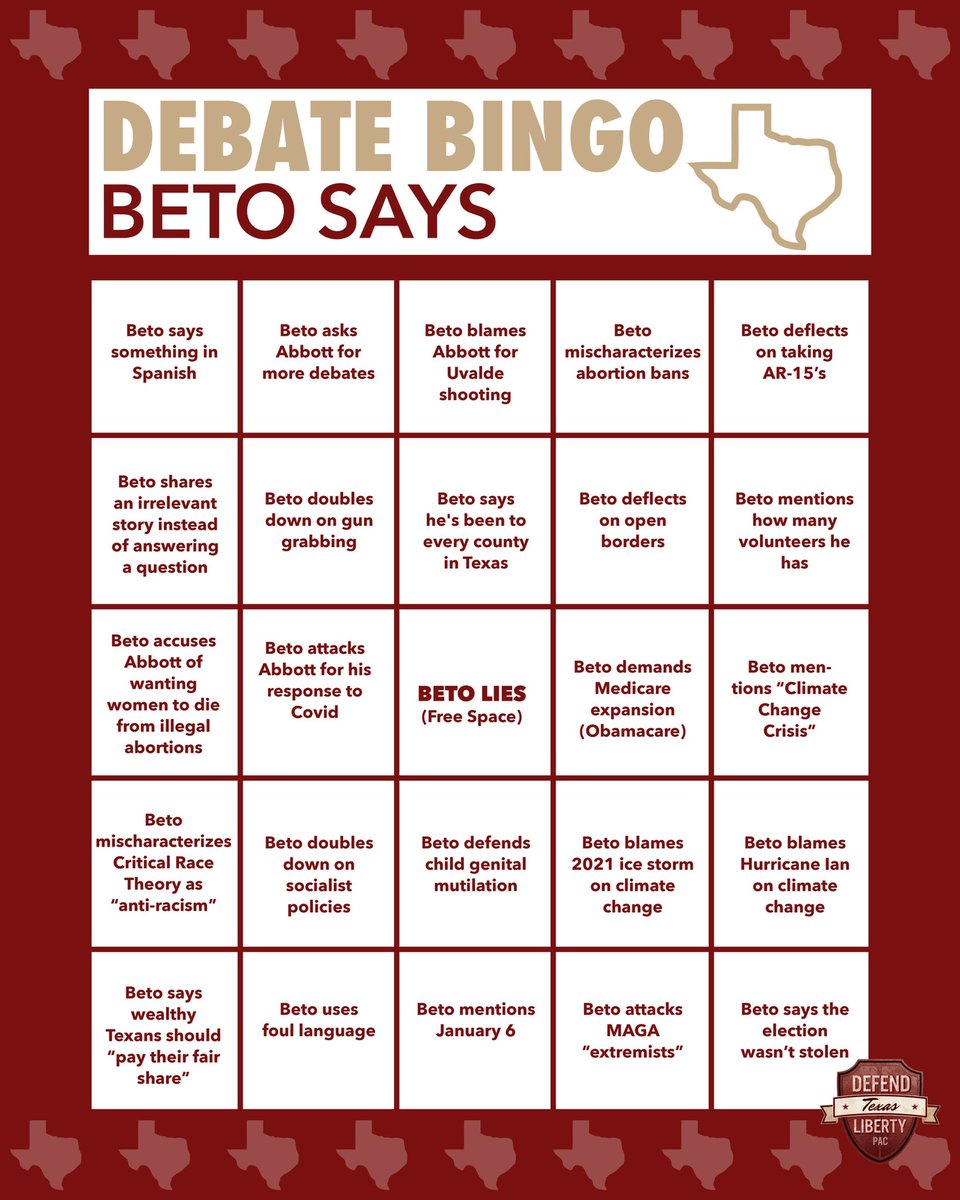 DEBATE BINGO
BETO SAYS

| | | | | |
|---|---|---|---|---|
| Beto says something in Spanish | Beto asks Abbott for more debates | Beto blames Abbott for Uvalde shooting | Beto mischaracterizes abortion bans | Beto deflects on taking AR-15's |
| Beto shares an irrelevant story instead of answering a question | Beto doubles down on gun grabbing | Beto says he's been to every county in Texas | Beto deflects on open borders | Beto mentions how many volunteers he has |
| Beto accuses Abbott of wanting women to die from illegal abortions | Beto attacks Abbott for his response to Covid | BETO LIES (Free Space) | Beto demands Medicare expansion (Obamacare) | Beto mentions "Climate Change Crisis" |
| Beto mischaracterizes Critical Race Theory as "anti-racism" | Beto doubles down on socialist policies | Beto defends child genital mutilation | Beto blames 2021 ice storm on climate change | Beto blames Hurricane Ian on climate change |
| Beto says wealthy Texans should "pay their fair share" | Beto uses foul language | Beto mentions January 6 | Beto attacks MAGA "extremists" | Beto says the election wasn't stolen |

DEFEND Texas LIBERTY PAC